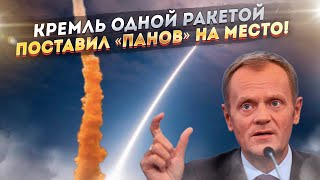 КРЕМЛЬ ОДНОЙ РАКЕТОЙ ПОСТАВИЛ «ПАНОВ» НА МЕСТО!